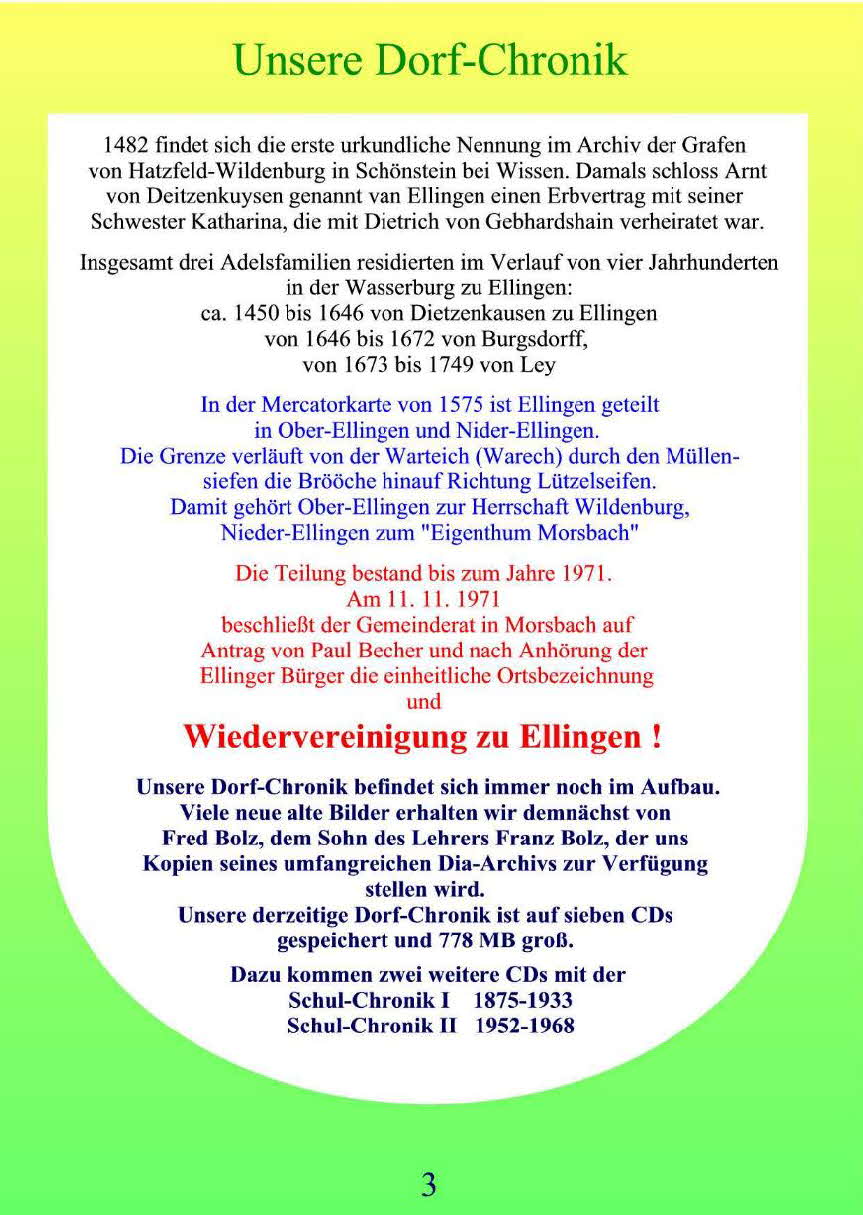 Unsere Dorf-Chronik

1482 findet sich die erste urkundliche Nennung im Archiv der Grafen von Hatzfeld-Wildenburg in Schönstein bei Wissen. Damals schloss Arnt von Deitzenkuysen genannt van Ellingen einen Erbvertrag mit seiner Schwester Katharina, die mit Dietrich von Gebhardshain verheiratet war.

Insgesamt drei Adelsfamilien residierten im Verlauf von vier Jahrhunderten in der Wasserburg zu Ellingen:
ca. 1450 bis 1646 von Dietzenkausen zu Ellingen
von 1646 bis 1672 von Burgsdorff,
von 1673 bis 1749 von Ley

In der Mercatorkarte von 1575 ist Ellingen geteilt in Ober-Ellingen und Nider-Ellingen.
Die Grenze verläuft von der Warteich (Warech) durch den Müllensiefen die Brööche hinauf Richtung Lützelseifen.
Damit gehört Ober-Ellingen zur Herrschaft Wildenburg, Nieder-Ellingen zum "Eigenthum Morsbach"

Die Teilung bestand bis zum Jahre 1971.
Am 11. 11. 1971
beschließt der Gemeinderat in Morsbach auf Antrag von Paul Becher und nach Anhörung der Ellinger Bürger die einheitliche Ortsbezeichnung
und

Wiedervereinigung zu Ellingen !

Unsere Dorf-Chronik befindet sich immer noch im Aufbau.
Viele neue alte Bilder erhalten wir demnächst von Fred Bolz, dem Sohn des Lehrers Franz Bolz, der uns Kopien seines umfangreichen Dia-Archivs zur Verfügung stellen wird.
Unsere derzeitige Dorf-Chronik ist auf sieben CDs gespeichert und 778 MB groß.

Dazu kommen zwei weitere CDs mit der
Schul-Chronik I 1875-1933
Schul-Chronik II 1952-1968

3